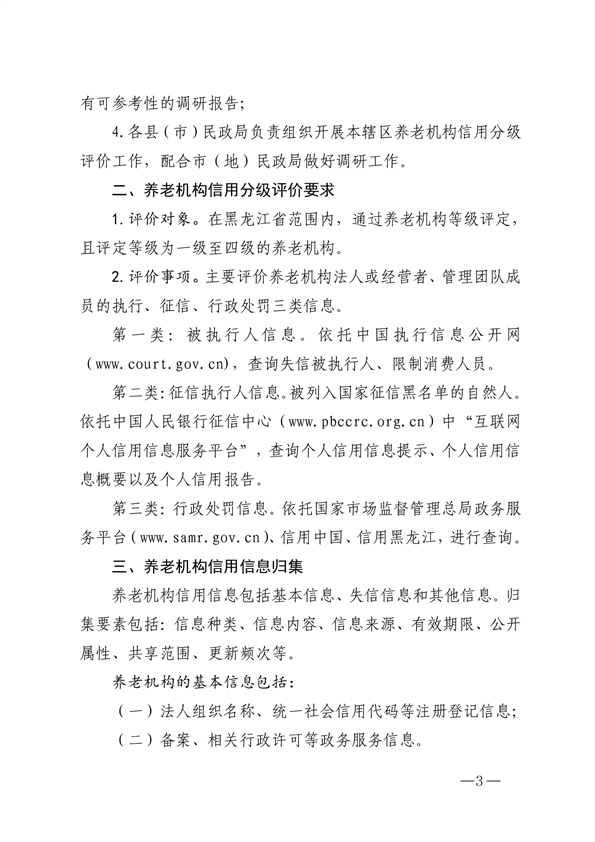 有可参考性的调研报告；

4. 各县（市）民政局负责组织开展本辖区养老机构信用分级评价工作，配合市（地）民政局做好调研工作。

二、养老机构信用分级评价要求

1. 评价对象。在黑龙江省范围内，通过养老机构等级评定，且评定等级为一级至四级的养老机构。

2. 评价事项。主要评价养老机构法人或经营者、管理团队成员的执行、征信、行政处罚三类信息。

第一类：被执行人信息。依托中国执行信息公开网（www.court.gov.cn），查询失信被执行人、限制消费人员。

第二类：征信执行人信息。被列入国家征信黑名单的自然人。依托中国人民银行征信中心（www.pbccrc.org.cn）中“互联网个人信用信息服务平台”，查询个人信用信息提示、个人信用信息概要以及个人信用报告。

第三类：行政处罚信息。依托国家市场监督管理总局政务服务平台（www.samr.gov.cn）、信用中国、信用黑龙江，进行查询。

三、养老机构信用信息归集

养老机构信用信息包括基本信息、失信信息和其他信息。归集要素包括：信息种类、信息内容、信息来源、有效期限、公开属性、共享范围、更新频次等。

养老机构的基本信息包括：

（一）法人组织名称、统一社会信用代码等注册登记信息；

（二）备案、相关行政许可等政务服务信息。

—3—